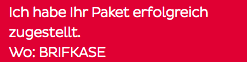 Ich habe Ihr Paket erfolgreich zugestellt.
Wo: BRIFKASE